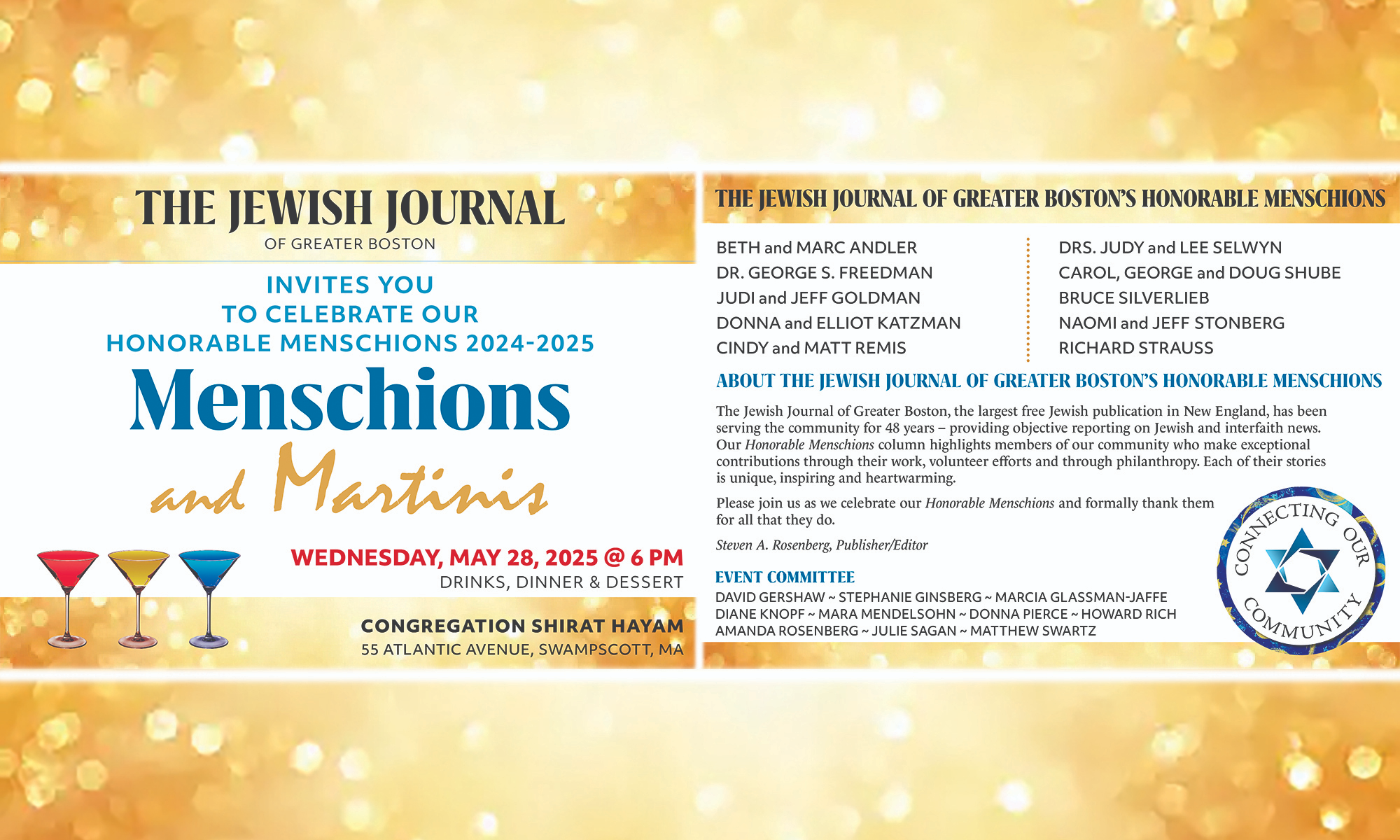 THE JEWISH JOURNAL
OF GREATER BOSTON

INVITES YOU
TO CELEBRATE OUR
HONORABLE MENSCHIONS 2024-2025

Menschions
and Martinis

WEDNESDAY, MAY 28, 2025 @ 6 PM
DRINKS, DINNER & DESSERT

CONGREGATION SHIRAT HAYAM
55 ATLANTIC AVENUE, SWAMPSCOTT, MA

THE JEWISH JOURNAL OF GREATER BOSTON'S HONORABLE MENSCHIONS

BETH and MARC ANDLER
DR. GEORGE S. FREEDMAN
JUDI and JEFF GOLDMAN
DONNA and ELLIOT KATZMAN
CINDY and MATT REMIS

DRS. JUDY and LEE SELWYN
CAROL, GEORGE and DOUG SHUBE
BRUCE SILVERLIEB
NAOMI and JEFF STONBERG
RICHARD STRAUSS

ABOUT THE JEWISH JOURNAL OF GREATER BOSTON'S HONORABLE MENSCHIONS

The Jewish Journal of Greater Boston, the largest free Jewish publication in New England, has been serving the community for 48 years – providing objective reporting on Jewish and interfaith news. Our Honorable Menschions column highlights members of our community who make exceptional contributions through their work, volunteer efforts and through philanthropy. Each of their stories is unique, inspiring and heartwarming.

Please join us as we celebrate our Honorable Menschions and formally thank them for all that they do.

Steven A. Rosenberg, Publisher/Editor

EVENT COMMITTEE
DAVID GERSHAW ~ STEPHANIE GINSBERG ~ MARCIA GLASSMAN-JAFFE
DIANE KNOPF ~ MARA MENDELSOHN ~ DONNA PIERCE ~ HOWARD RICH
AMANDA ROSENBERG ~ JULIE SAGAN ~ MATTHEW SWARTZ

CONNECTING OUR COMMUNITY